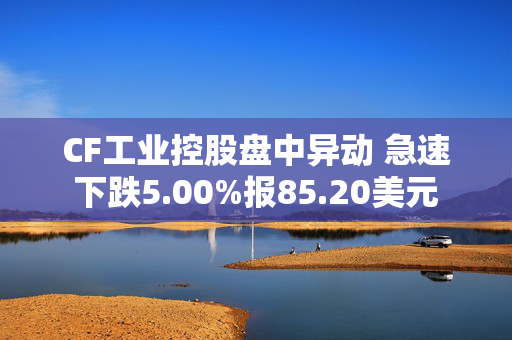 CF工业控股盘中异动 急速下跌5.00%报85.20美元